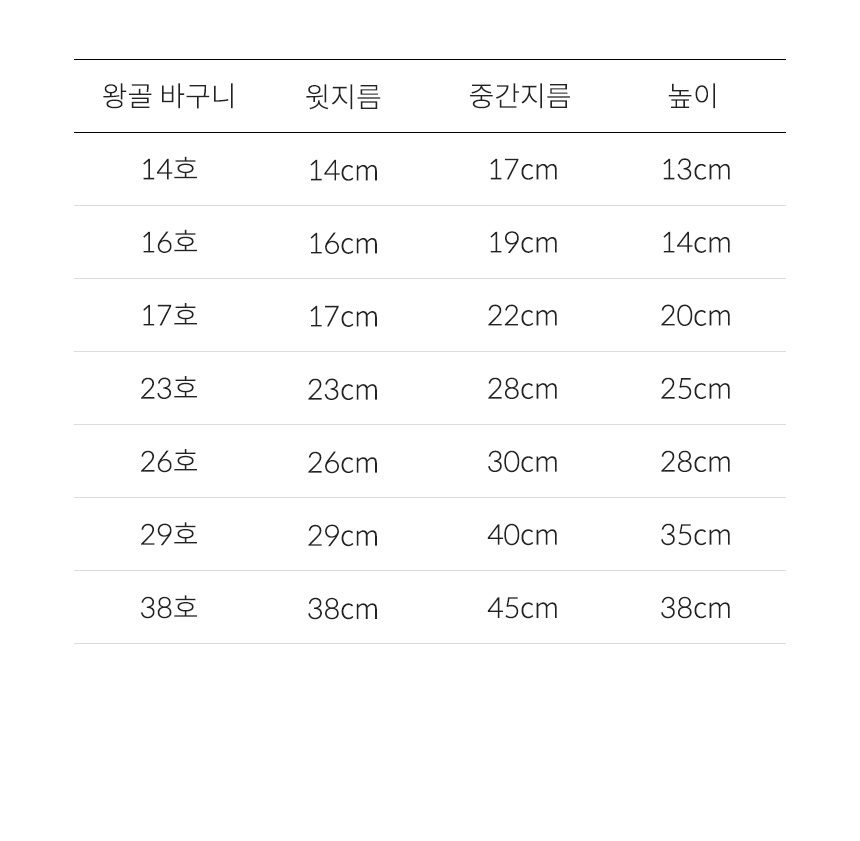 | 왕골 바구니 | 윗지름 | 중간지름 | 높이 |
|---|---|---|---|
| 14호 | 14cm | 17cm | 13cm |
| 16호 | 16cm | 19cm | 14cm |
| 17호 | 17cm | 22cm | 20cm |
| 23호 | 23cm | 28cm | 25cm |
| 26호 | 26cm | 30cm | 28cm |
| 29호 | 29cm | 40cm | 35cm |
| 38호 | 38cm | 45cm | 38cm |